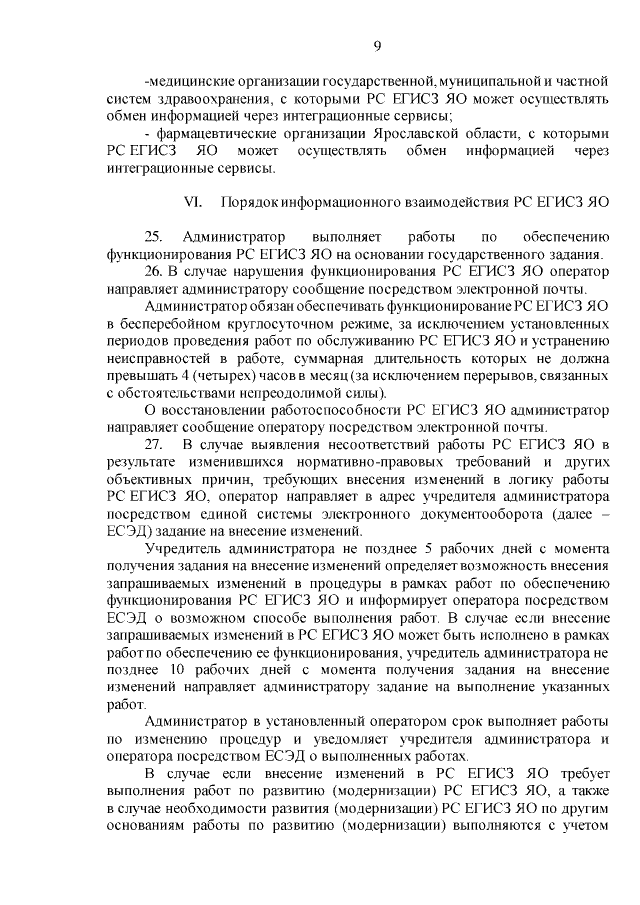 9

-медицинские организации государственной, муниципальной и частной систем здравоохранения, с которыми РС ЕГИСЗ ЯО может осуществлять обмен информацией через интеграционные сервисы;

- фармацевтические организации Ярославской области, с которыми РС ЕГИСЗ ЯО может осуществлять обмен информацией через интеграционные сервисы.

VI. Порядок информационного взаимодействия РС ЕГИСЗ ЯО

25. Администратор выполняет работы по обеспечению функционирования РС ЕГИСЗ ЯО на основании государственного задания.

26. В случае нарушения функционирования РС ЕГИСЗ ЯО оператор направляет администратору сообщение посредством электронной почты.

Администратор обязан обеспечивать функционирование РС ЕГИСЗ ЯО в бесперебойном круглосуточном режиме, за исключением установленных периодов проведения работ по обслуживанию РС ЕГИСЗ ЯО и устранению неисправностей в работе, суммарная длительность которых не должна превышать 4 (четырех) часов в месяц (за исключением перерывов, связанных с обстоятельствами непреодолимой силы).

О восстановлении работоспособности РС ЕГИСЗ ЯО администратор направляет сообщение оператору посредством электронной почты.

27. В случае выявления несоответствий работы РС ЕГИСЗ ЯО в результате изменившихся нормативно-правовых требований и других объективных причин, требующих внесения изменений в логику работы РС ЕГИСЗ ЯО, оператор направляет в адрес учредителя администратора посредством единой системы электронного документооборота (далее – ЕСЭД) задание на внесение изменений.

Учредитель администратора не позднее 5 рабочих дней с момента получения задания на внесение изменений определяет возможность внесения запрашиваемых изменений в процедуры в рамках работ по обеспечению функционирования РС ЕГИСЗ ЯО и информирует оператора посредством ЕСЭД о возможном способе выполнения работ. В случае если внесение запрашиваемых изменений в РС ЕГИСЗ ЯО может быть исполнено в рамках работ по обеспечению ее функционирования, учредитель администратора не позднее 10 рабочих дней с момента получения задания на внесение изменений направляет администратору задание на выполнение указанных работ.

Администратор в установленный оператором срок выполняет работы по изменению процедур и уведомляет учредителя администратора и оператора посредством ЕСЭД о выполненных работах.

В случае если внесение изменений в РС ЕГИСЗ ЯО требует выполнения работ по развитию (модернизации) РС ЕГИСЗ ЯО, а также в случае необходимости развития (модернизации) РС ЕГИСЗ ЯО по другим основаниям работы по развитию (модернизации) выполняются с учетом